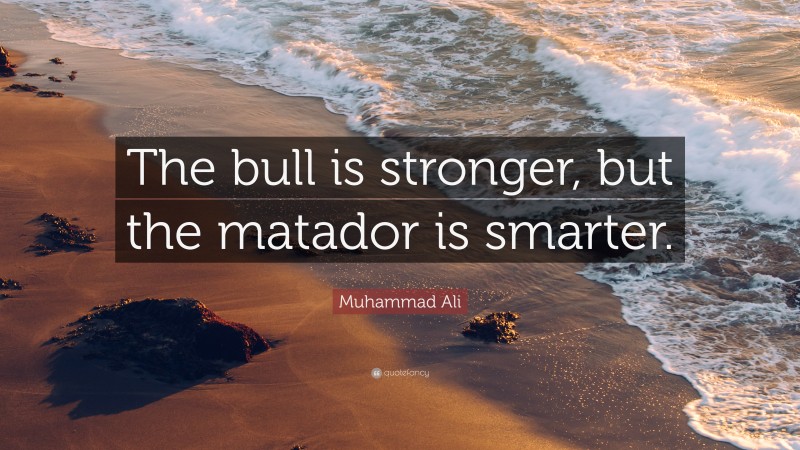 The bull is stronger, but the matador is smarter.

Muhammad Ali

quotefancy